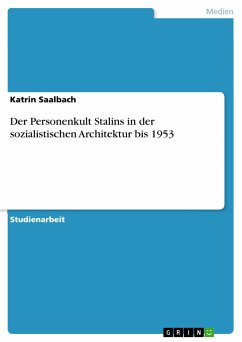 Medien

Katrin Saalbach

Der Personenkult Stalins in der sozialistischen Architektur bis 1953

Studienarbeit

GRIN